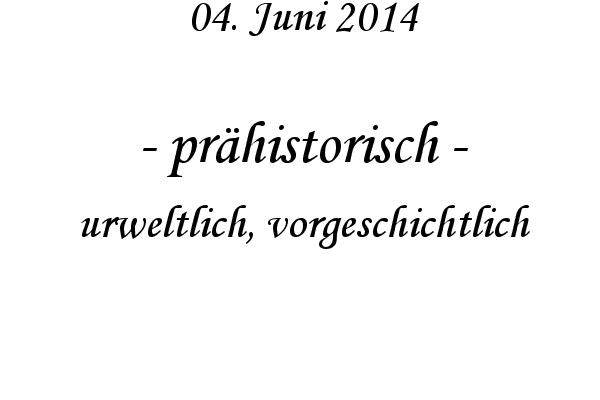 04. Juni 2014

- prähistorisch -

urweltlich, vorgeschichtlich